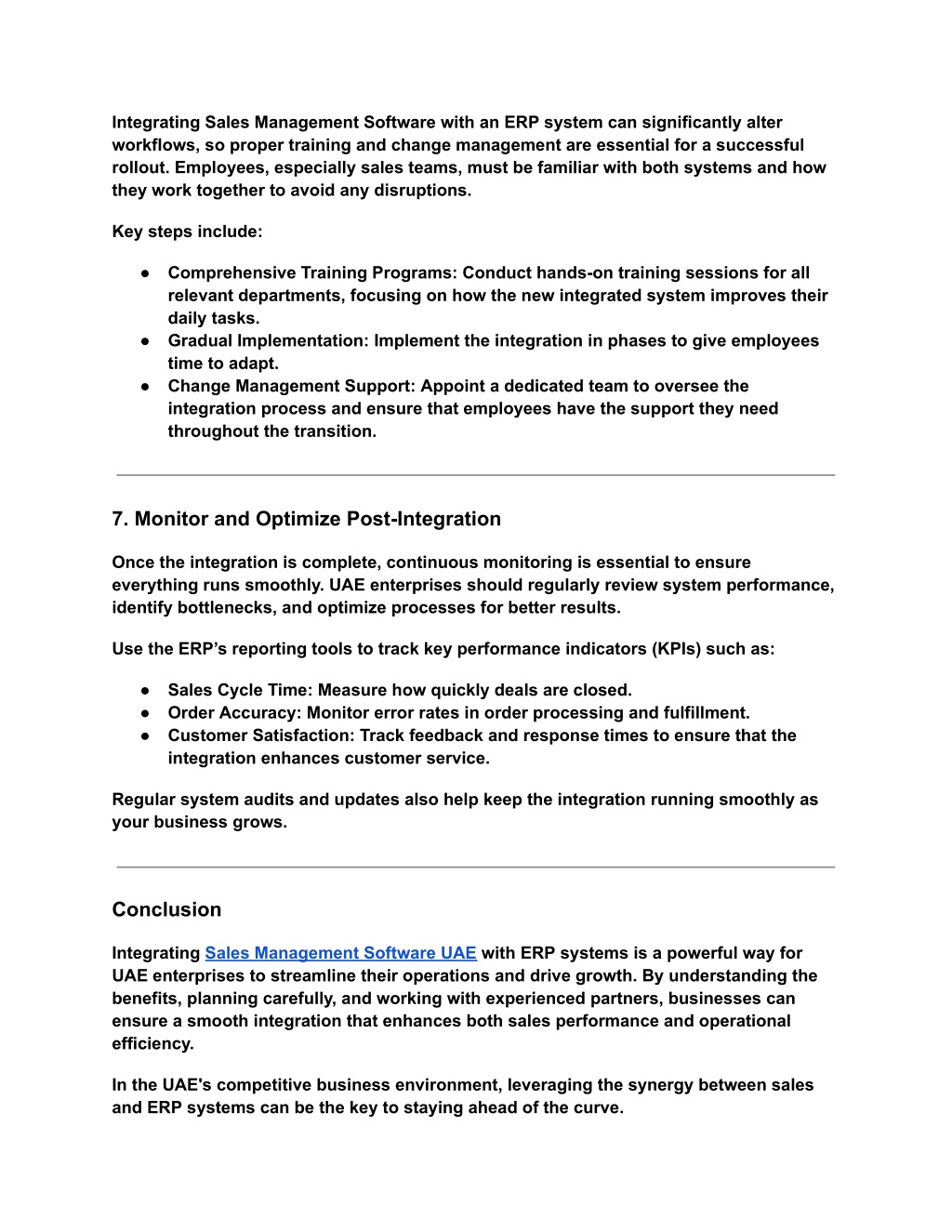 Integrating Sales Management Software with an ERP system can significantly alter workflows, so proper training and change management are essential for a successful rollout. Employees, especially sales teams, must be familiar with both systems and how they work together to avoid any disruptions.

Key steps include:

● Comprehensive Training Programs: Conduct hands-on training sessions for all relevant departments, focusing on how the new integrated system improves their daily tasks.
● Gradual Implementation: Implement the integration in phases to give employees time to adapt.
● Change Management Support: Appoint a dedicated team to oversee the integration process and ensure that employees have the support they need throughout the transition.

7. Monitor and Optimize Post-Integration

Once the integration is complete, continuous monitoring is essential to ensure everything runs smoothly. UAE enterprises should regularly review system performance, identify bottlenecks, and optimize processes for better results.

Use the ERP's reporting tools to track key performance indicators (KPIs) such as:

● Sales Cycle Time: Measure how quickly deals are closed.
● Order Accuracy: Monitor error rates in order processing and fulfillment.
● Customer Satisfaction: Track feedback and response times to ensure that the integration enhances customer service.

Regular system audits and updates also help keep the integration running smoothly as your business grows.

Conclusion

Integrating Sales Management Software UAE with ERP systems is a powerful way for UAE enterprises to streamline their operations and drive growth. By understanding the benefits, planning carefully, and working with experienced partners, businesses can ensure a smooth integration that enhances both sales performance and operational efficiency.

In the UAE's competitive business environment, leveraging the synergy between sales and ERP systems can be the key to staying ahead of the curve.